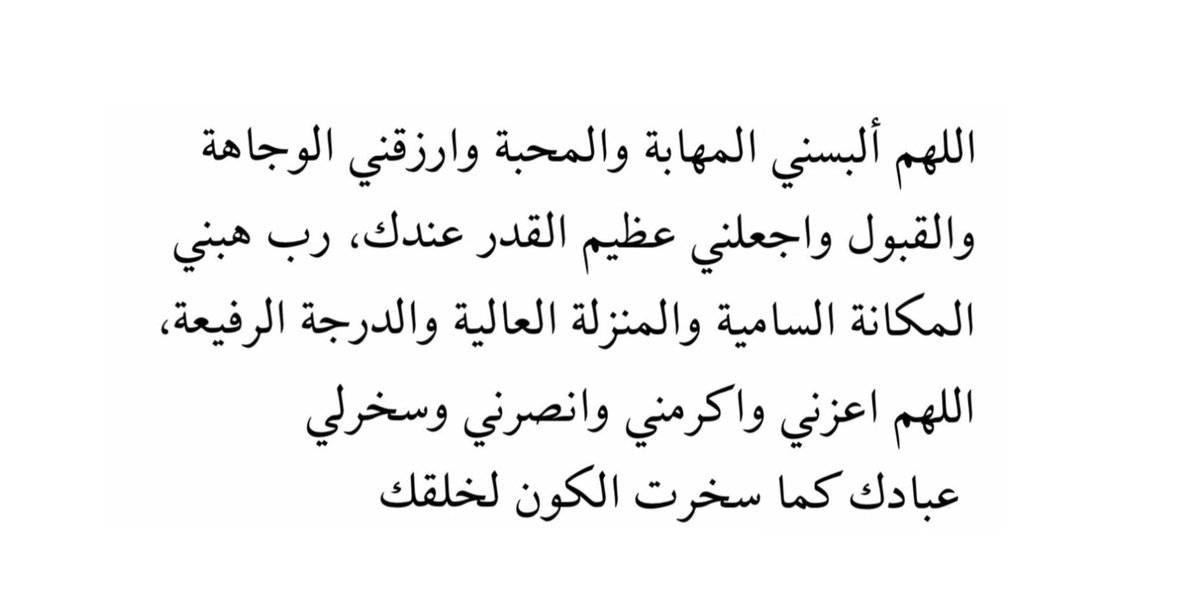 اللهم ألبسني المهابة والمحبة وارزقني الوجاهة والقبول واجعلني عظيم القدر عندك، رب هبني المكانة السامية والمنزلة العالية والدرجة الرفيعة، اللهم اعزني واكرمني وانصرني وسخرلي عبادك كما سخرت الكون لخلقك